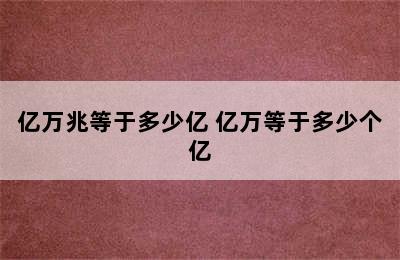 亿万兆等于多少亿 亿万等于多少个亿